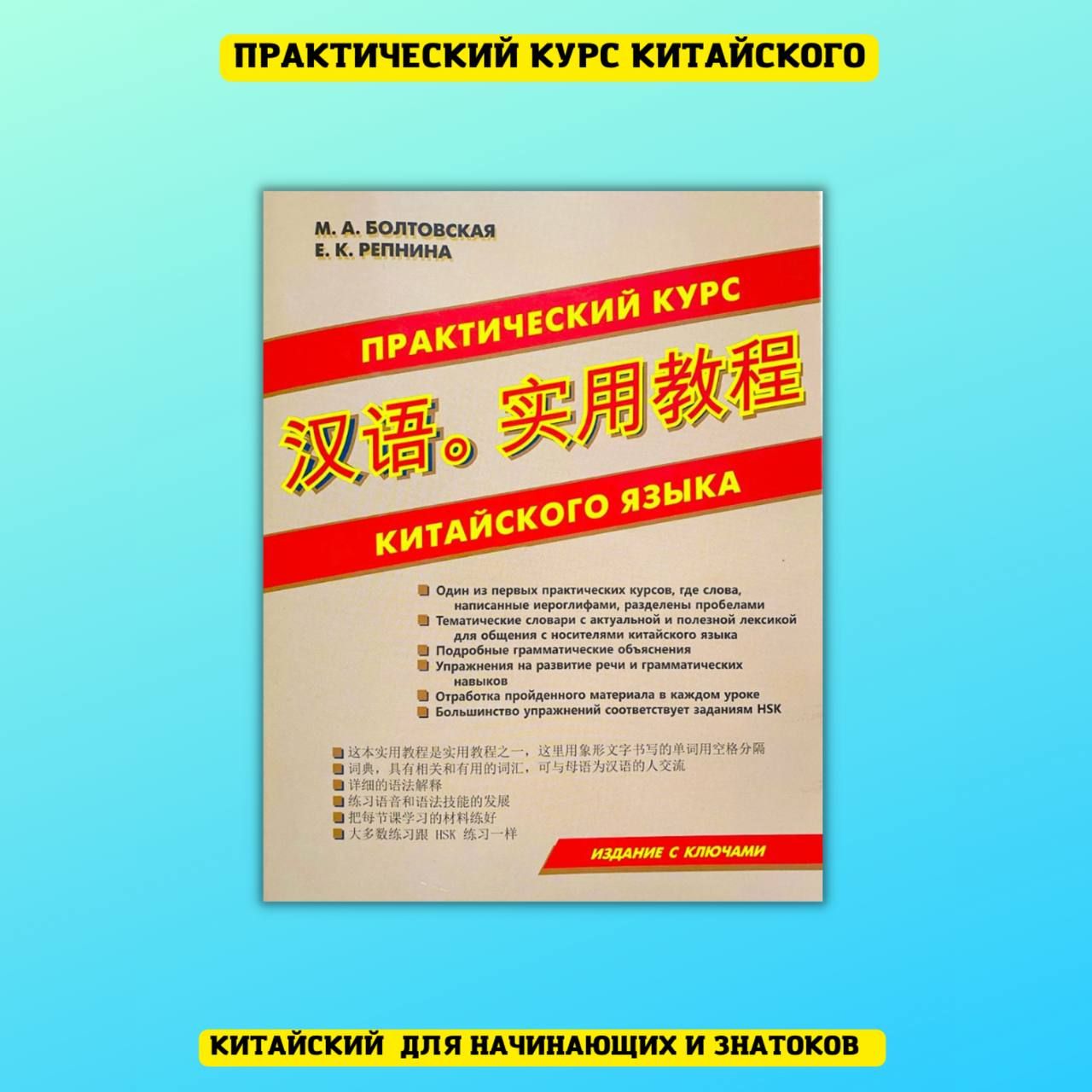 ПРАКТИЧЕСКИЙ КУРС КИТАЙСКОГО

М. А. БОЛТОВСКАЯ
Е. К. РЕПНИНА

ПРАКТИЧЕСКИЙ КУРС
汉语。实用教程
КИТАЙСКОГО ЯЗЫКА

Один из первых практических курсов, где слова, написанные иероглифами, разделены пробелами
Тематические словари с актуальной и полезной лексикой для общения с носителями китайского языка
Подробные грамматические объяснения
Упражнения на развитие речи и грамматических навыков
Отработка пройденного материала в каждом уроке
Большинство упражнений соответствует заданиям HSK

这本实用教程是实用教程之一，这里用象形文字书写的单词用空格分隔
词典，具有相关和有用的词汇，可与母语为汉语的人交流
详细的语法解释
练习语音和语法技能的发展
把每节课学习的材料练好
大多数练习跟 HSK 练习一样

ИЗДАНИЕ С КЛЮЧАМИ

КИТАЙСКИЙ ДЛЯ НАЧИНАЮЩИХ И ЗНАТОКОВ